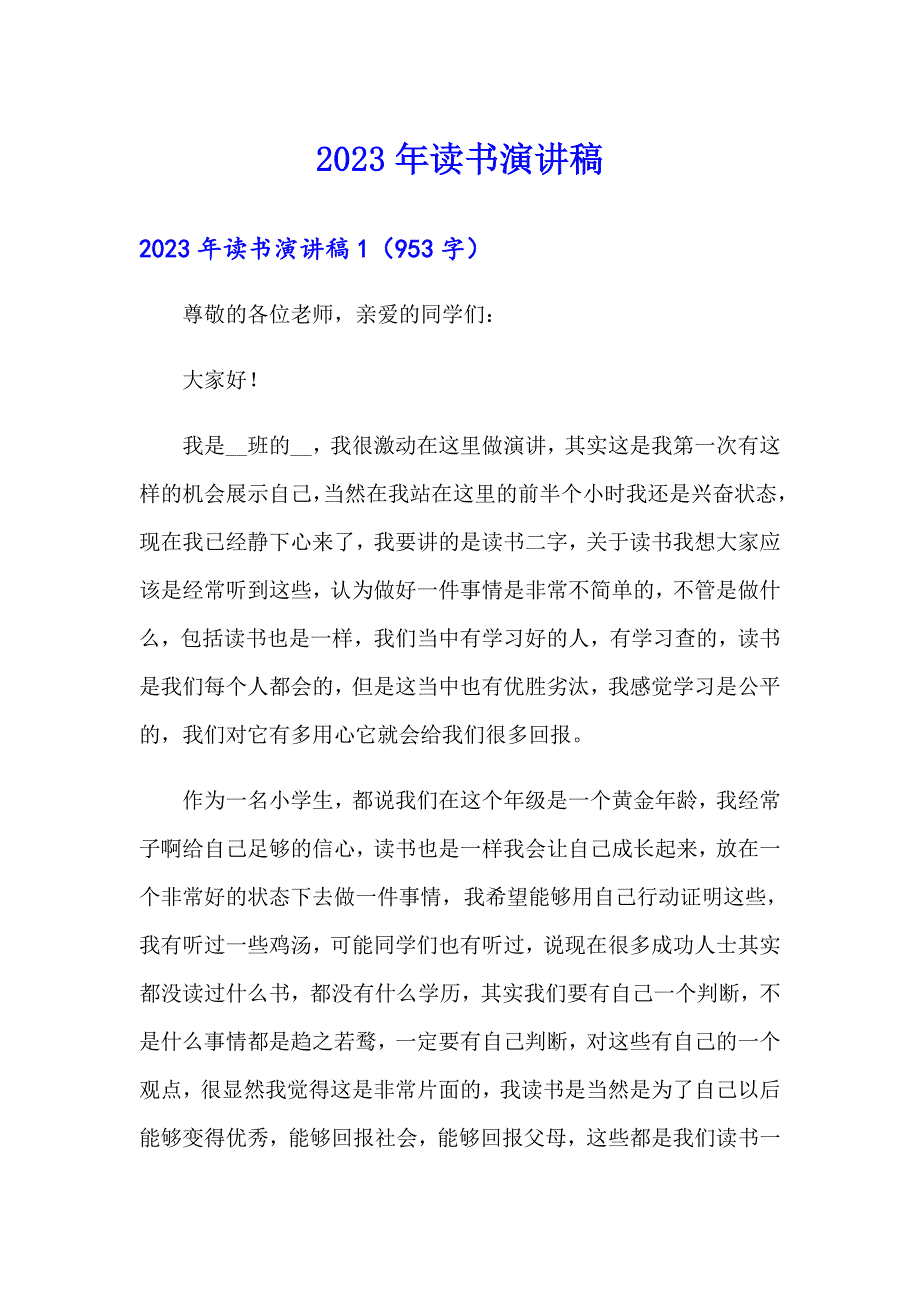 2023年读书演讲稿

2023年读书演讲稿1（953字）

尊敬的各位老师，亲爱的同学们：

大家好！

我是__班的__，我很激动在这里做演讲，其实这是我第一次有这样的机会展示自己，当然在我站在这里的前半个小时我还是兴奋状态，现在我已经静下心来了，我要讲的是读书二字，关于读书我想大家应该是经常听到这些，认为做好一件事情是非常不简单的，不管是做什么，包括读书也是一样，我们当中有学习好的人，有学习查的，读书是我们每个人都会的，但是这当中也有优胜劣汰，我感觉学习是公平的，我们对它有多用心它就会给我们很多回报。

作为一名小学生，都说我们在这个年级是一个黄金年龄，我经常子啊给自己足够的信心，读书也是一样我会让自己成长起来，放在一个非常好的状态下去做一件事情，我希望能够用自己行动证明这些，我有听过一些鸡汤，可能同学们也有听过，说现在很多成功人士其实都没读过什么书，都没有什么学历，其实我们要有自己一个判断，不是什么事情都是趋之若鹜，一定要有自己判断，对这些有自己的一个观点，很显然我觉得这是非常片面的，我读书是当然是为了自己以后能够变得优秀，能够回报社会，能够回报父母，这些都是我们读书一